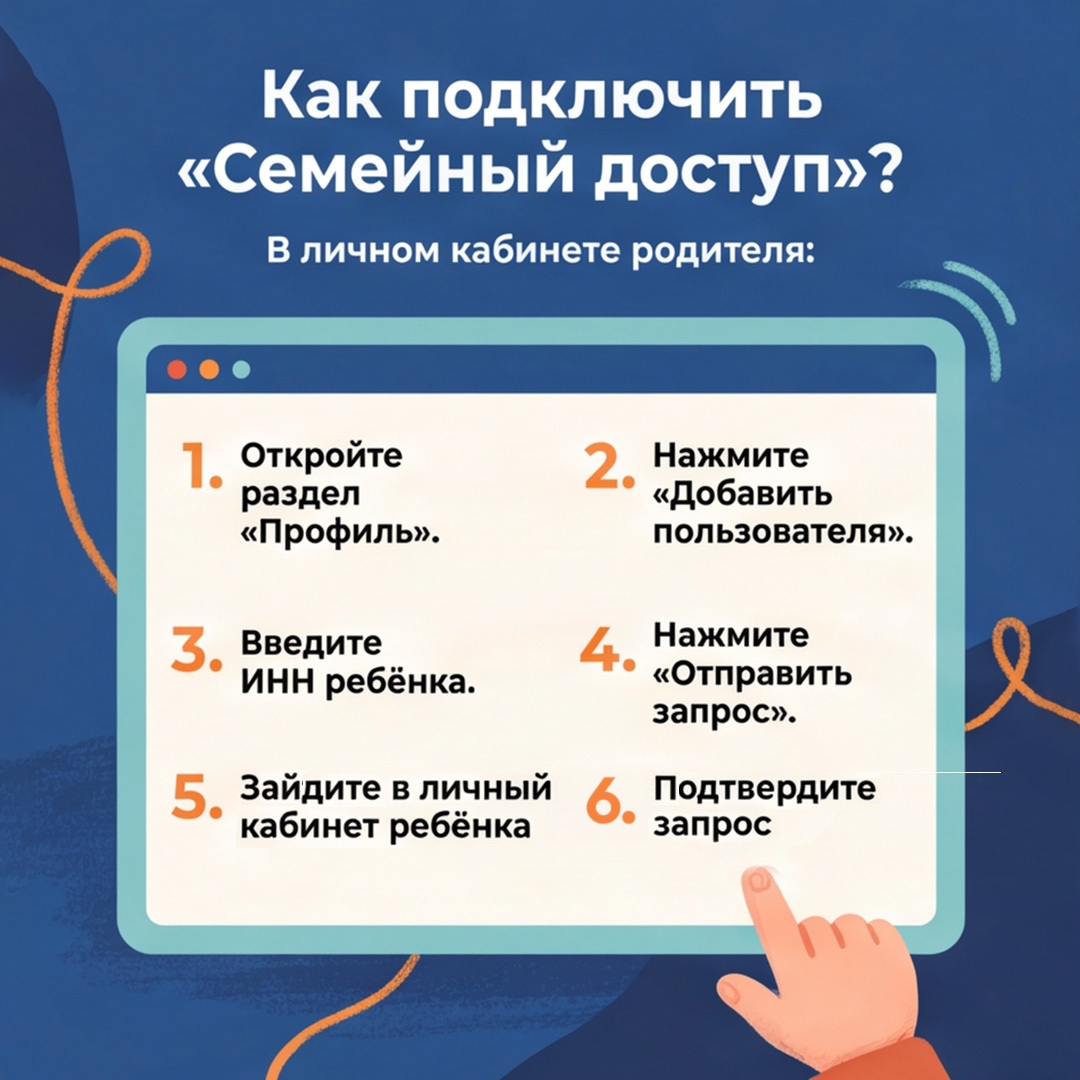 Как подключить «Семейный доступ»?

В личном кабинете родителя:

1. Откройте раздел «Профиль».

2. Нажмите «Добавить пользователя».

3. Введите ИНН ребёнка.

4. Нажмите «Отправить запрос».

5. Зайдите в личный кабинет ребёнка

6. Подтвердите запрос